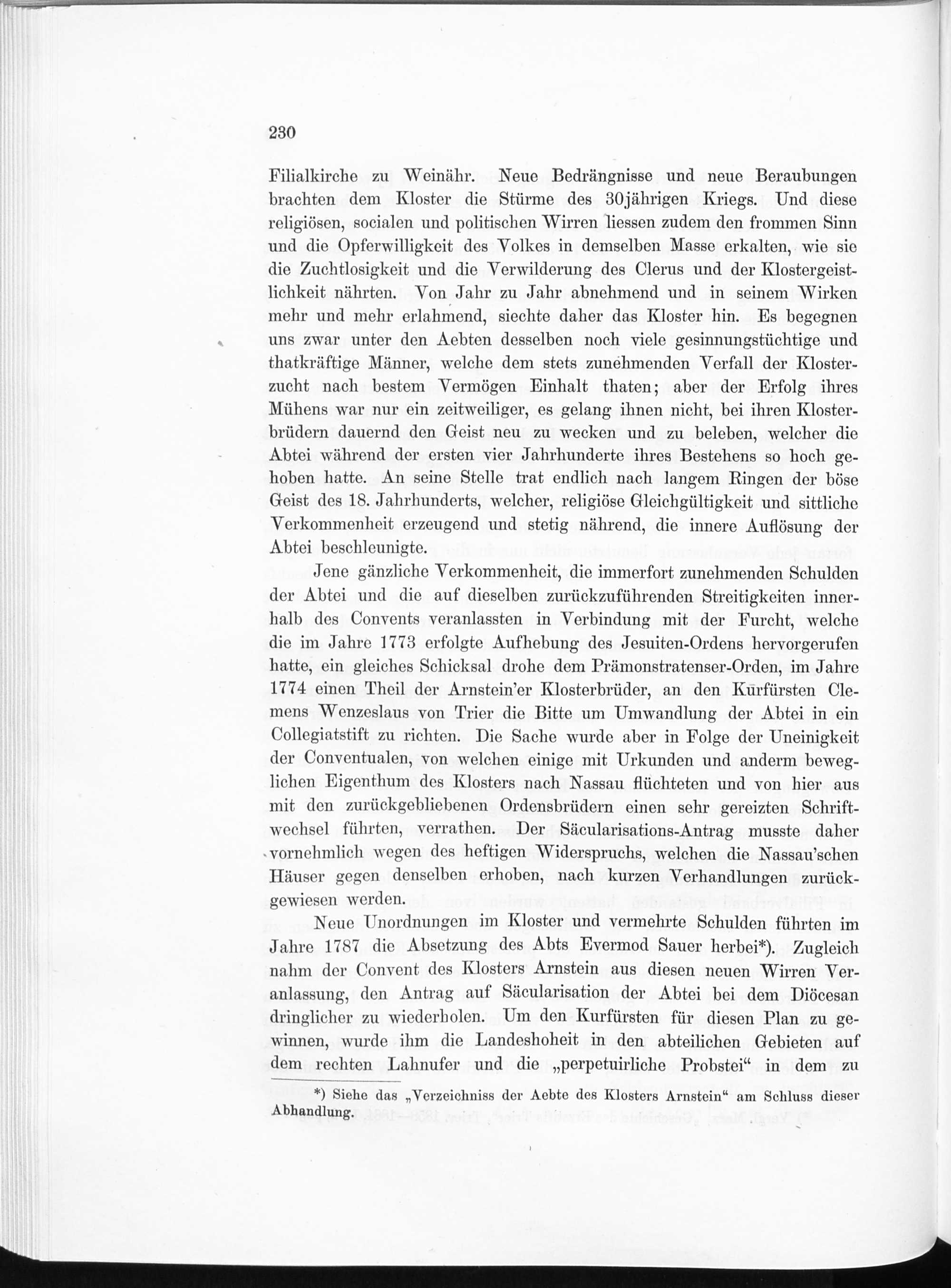 230

Filialkirche zu Weinähr. Neue Bedrängnisse und neue Beraubungen brachten dem Kloster die Stürme des 30jährigen Kriegs. Und diese religiösen, socialen und politischen Wirren liessen zudem den frommen Sinn und die Opferwilligkeit des Volkes in demselben Masse erkalten, wie sie die Zuchtlosigkeit und die Verwilderung des Clerus und der Klostergeistlichkeit nährten. Von Jahr zu Jahr abnehmend und in seinem Wirken mehr und mehr erlahmend, siechte daher das Kloster hin. Es begegnen uns zwar unter den Aebten desselben noch viele gesinnungstüchtige und thatkräftige Männer, welche dem stets zunehmenden Verfall der Klosterzucht nach bestem Vermögen Einhalt thaten; aber der Erfolg ihres Mühens war nur ein zeitweiliger, es gelang ihnen nicht, bei ihren Klosterbrüdern dauernd den Geist neu zu wecken und zu beleben, welcher die Abtei während der ersten vier Jahrhunderte ihres Bestehens so hoch gehoben hatte. An seine Stelle trat endlich nach langem Ringen der böse Geist des 18. Jahrhunderts, welcher, religiöse Gleichgültigkeit und sittliche Verkommenheit erzeugend und stetig nährend, die innere Auflösung der Abtei beschleunigte.

Jene gänzliche Verkommenheit, die immerfort zunehmenden Schulden der Abtei und die auf dieselben zurückzuführenden Streitigkeiten innerhalb des Convents veranlassten in Verbindung mit der Furcht, welche die im Jahre 1773 erfolgte Aufhebung des Jesuiten-Ordens hervorgerufen hatte, ein gleiches Schicksal drohe dem Prämonstratenser-Orden, im Jahre 1774 einen Theil der Arnstein'er Klosterbrüder, an den Kurfürsten Clemens Wenzeslaus von Trier die Bitte um Umwandlung der Abtei in ein Collegiatstift zu richten. Die Sache wurde aber in Folge der Uneinigkeit der Conventualen, von welchen einige mit Urkunden und anderm beweglichen Eigenthum des Klosters nach Nassau flüchteten und von hier aus mit den zurückgebliebenen Ordensbrüdern einen sehr gereizten Schriftwechsel führten, verrathen. Der Säcularisations-Antrag musste daher vornehmlich wegen des heftigen Widerspruchs, welchen die Nassau'schen Häuser gegen denselben erhoben, nach kurzen Verhandlungen zurückgewiesen werden.

Neue Unordnungen im Kloster und vermehrte Schulden führten im Jahre 1787 die Absetzung des Abts Evermod Sauer herbei*). Zugleich nahm der Convent des Klosters Arnstein aus diesen neuen Wirren Veranlassung, den Antrag auf Säcularisation der Abtei bei dem Diöcesan dringlicher zu wiederholen. Um den Kurfürsten für diesen Plan zu gewinnen, wurde ihm die Landeshoheit in den abteilichen Gebieten auf dem rechten Lahnufer und die „perpetuirliche Probstei“ in dem zu

*) Siehe das „Verzeichniss der Aebte des Klosters Arnstein“ am Schluss dieser Abhandlung.